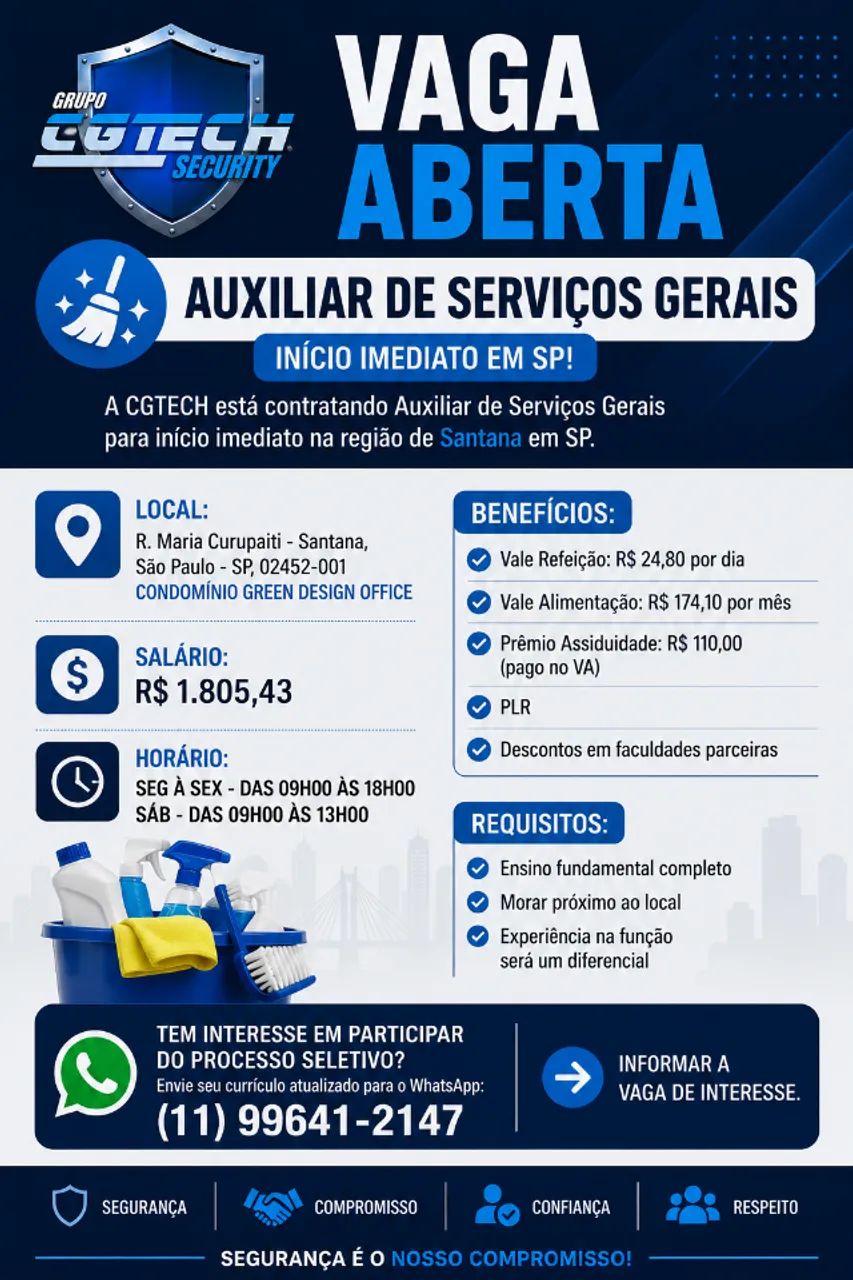 GRUPO CGTECH SECURITY

VAGA ABERTA

AUXILIAR DE SERVIÇOS GERAIS

INÍCIO IMEDIATO EM SP!

A CGTECH está contratando Auxiliar de Serviços Gerais para início imediato na região de Santana em SP.

LOCAL:
R. Maria Curupaiti - Santana, São Paulo - SP, 02452-001
CONDOMÍNIO GREEN DESIGN OFFICE

SALÁRIO:
R$ 1.805,43

HORÁRIO:
SEG À SEX - DAS 09H00 ÀS 18H00
SÁB - DAS 09H00 ÀS 13H00

BENEFÍCIOS:
Vale Refeição: R$ 24,80 por dia
Vale Alimentação: R$ 174,10 por mês
Prêmio Assiduidade: R$ 110,00 (pago no VA)
PLR
Descontos em faculdades parceiras

REQUISITOS:
Ensino fundamental completo
Morar próximo ao local
Experiência na função será um diferencial

TEM INTERESSE EM PARTICIPAR DO PROCESSO SELETIVO?
Envie seu currículo atualizado para o WhatsApp:
(11) 99641-2147

INFORMAR A VAGA DE INTERESSE.

SEGURANÇA COMPROMISSO CONFIANÇA RESPEITO

SEGURANÇA É O NOSSO COMPROMISSO!